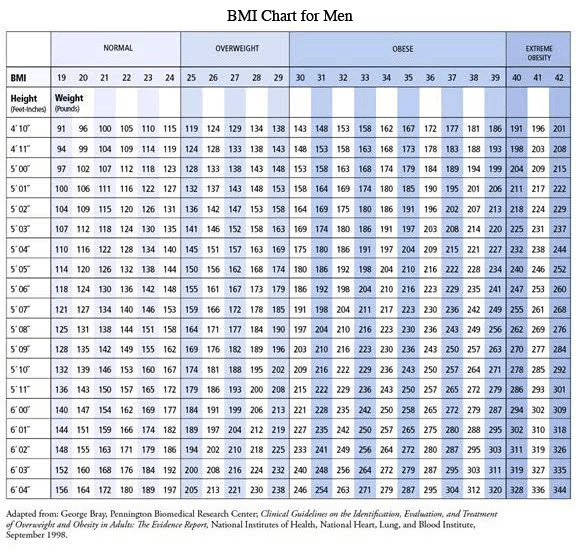 BMI Chart for Men

| | NORMAL | | | | | | OVERWEIGHT | | | | | OBESE | | | | | | | | | | EXTREME OBESITY | | |
|---|---|---|---|---|---|---|---|---|---|---|---|---|---|---|---|---|---|---|---|---|---|---|---|---|
| BMI | 19 | 20 | 21 | 22 | 23 | 24 | 25 | 26 | 27 | 28 | 29 | 30 | 31 | 32 | 33 | 34 | 35 | 36 | 37 | 38 | 39 | 40 | 41 | 42 |
| Height (Feet-Inches) | Weight (Pounds) | | | | | | | | | | | | | | | | | | | | | | | |
| 4´10˝ | 91 | 96 | 100 | 105 | 110 | 115 | 119 | 124 | 129 | 134 | 138 | 143 | 148 | 153 | 158 | 162 | 167 | 172 | 177 | 181 | 186 | 191 | 196 | 201 |
| 4´11˝ | 94 | 99 | 104 | 109 | 114 | 119 | 124 | 128 | 133 | 138 | 143 | 148 | 153 | 158 | 163 | 168 | 173 | 178 | 183 | 188 | 193 | 198 | 203 | 208 |
| 5´00˝ | 97 | 102 | 107 | 112 | 118 | 123 | 128 | 133 | 138 | 143 | 148 | 153 | 158 | 163 | 168 | 174 | 179 | 184 | 189 | 194 | 199 | 204 | 209 | 215 |
| 5´01˝ | 100 | 106 | 111 | 116 | 122 | 127 | 132 | 137 | 143 | 148 | 153 | 158 | 164 | 169 | 174 | 180 | 185 | 190 | 195 | 201 | 206 | 211 | 217 | 222 |
| 5´02˝ | 104 | 109 | 115 | 120 | 126 | 131 | 136 | 142 | 147 | 153 | 158 | 164 | 169 | 175 | 180 | 186 | 191 | 196 | 202 | 207 | 213 | 218 | 224 | 229 |
| 5´03˝ | 107 | 112 | 118 | 124 | 130 | 135 | 141 | 146 | 152 | 158 | 163 | 169 | 174 | 180 | 186 | 191 | 197 | 203 | 208 | 214 | 220 | 225 | 231 | 237 |
| 5´04˝ | 110 | 116 | 122 | 128 | 134 | 140 | 145 | 151 | 157 | 163 | 169 | 175 | 180 | 186 | 191 | 197 | 204 | 209 | 215 | 221 | 227 | 232 | 238 | 244 |
| 5´05˝ | 114 | 120 | 126 | 132 | 138 | 144 | 150 | 156 | 162 | 168 | 174 | 180 | 186 | 192 | 198 | 204 | 210 | 216 | 222 | 228 | 234 | 240 | 246 | 252 |
| 5´06˝ | 118 | 124 | 130 | 136 | 142 | 148 | 155 | 161 | 167 | 173 | 179 | 186 | 192 | 198 | 204 | 210 | 216 | 223 | 229 | 235 | 241 | 247 | 253 | 260 |
| 5´07˝ | 121 | 127 | 134 | 140 | 146 | 153 | 159 | 166 | 172 | 178 | 185 | 191 | 198 | 204 | 211 | 217 | 223 | 230 | 236 | 242 | 249 | 255 | 261 | 268 |
| 5´08˝ | 125 | 131 | 138 | 144 | 151 | 158 | 164 | 171 | 177 | 184 | 190 | 197 | 204 | 210 | 216 | 223 | 230 | 236 | 243 | 249 | 256 | 262 | 269 | 276 |
| 5´09˝ | 128 | 135 | 142 | 149 | 155 | 162 | 169 | 176 | 182 | 189 | 196 | 203 | 210 | 216 | 223 | 230 | 236 | 243 | 250 | 257 | 263 | 270 | 277 | 284 |
| 5´10˝ | 132 | 139 | 146 | 153 | 160 | 167 | 174 | 181 | 188 | 195 | 202 | 209 | 216 | 222 | 229 | 236 | 243 | 250 | 257 | 264 | 271 | 278 | 285 | 292 |
| 5´11˝ | 136 | 143 | 150 | 157 | 165 | 172 | 179 | 186 | 193 | 200 | 208 | 215 | 222 | 229 | 236 | 243 | 250 | 257 | 265 | 272 | 279 | 286 | 293 | 301 |
| 6´00˝ | 140 | 147 | 154 | 162 | 169 | 177 | 184 | 191 | 199 | 206 | 213 | 221 | 228 | 235 | 242 | 250 | 258 | 265 | 272 | 279 | 287 | 294 | 302 | 309 |
| 6´01˝ | 144 | 151 | 159 | 166 | 174 | 182 | 189 | 197 | 204 | 212 | 219 | 227 | 235 | 242 | 250 | 257 | 265 | 275 | 280 | 288 | 295 | 302 | 310 | 318 |
| 6´02˝ | 148 | 155 | 163 | 171 | 179 | 186 | 194 | 202 | 210 | 218 | 225 | 233 | 241 | 249 | 256 | 264 | 272 | 280 | 287 | 295 | 303 | 311 | 319 | 326 |
| 6´03˝ | 152 | 160 | 168 | 176 | 184 | 192 | 200 | 208 | 216 | 224 | 232 | 240 | 248 | 256 | 264 | 272 | 279 | 287 | 295 | 303 | 311 | 319 | 327 | 335 |
| 6´04˝ | 156 | 164 | 172 | 180 | 189 | 197 | 205 | 213 | 221 | 230 | 238 | 246 | 254 | 263 | 271 | 279 | 287 | 295 | 304 | 312 | 320 | 328 | 336 | 344 |

Adapted from: George Bray, Pennington Biomedical Research Center; Clinical Guidelines on the Identification, Evaluation, and Treatment of Overweight and Obesity in Adults: The Evidence Report, National Institutes of Health, National Heart, Lung, and Blood Institute, September 1998.